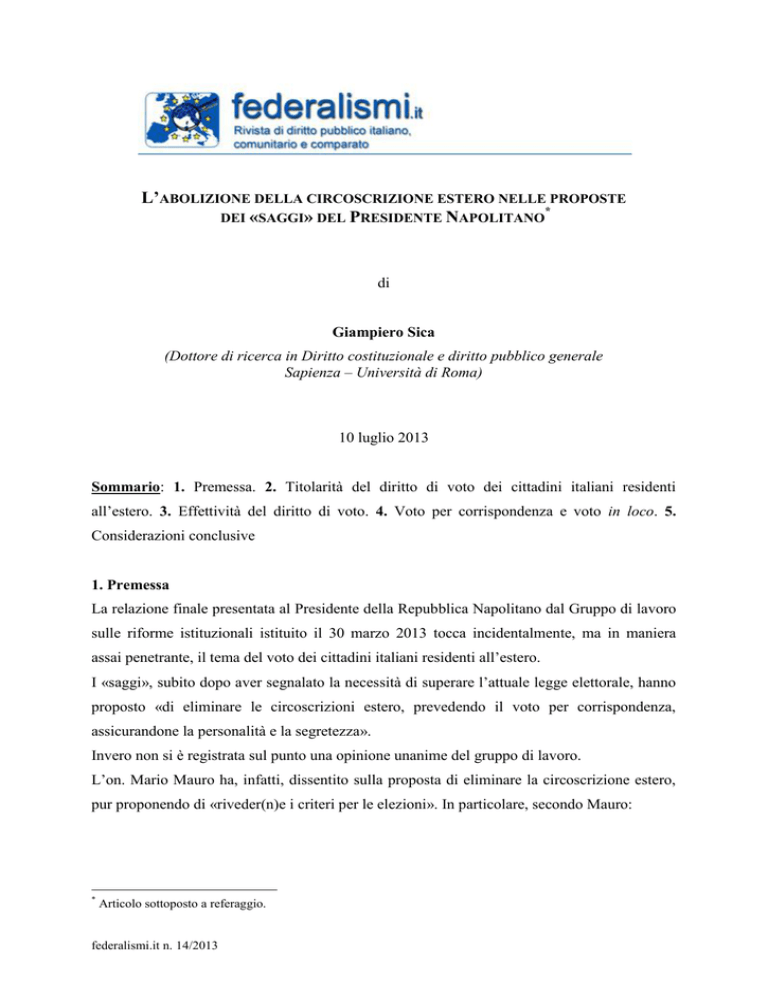 federalismi.it
Rivista di diritto pubblico italiano, comunitario e comparato

L'ABOLIZIONE DELLA CIRCOSCRIZIONE ESTERO NELLE PROPOSTE DEI «SAGGI» DEL PRESIDENTE NAPOLITANO*

di

Giampiero Sica
(Dottore di ricerca in Diritto costituzionale e diritto pubblico generale
Sapienza – Università di Roma)

10 luglio 2013

Sommario: 1. Premessa. 2. Titolarità del diritto di voto dei cittadini italiani residenti all'estero. 3. Effettività del diritto di voto. 4. Voto per corrispondenza e voto in loco. 5. Considerazioni conclusive

1. Premessa
La relazione finale presentata al Presidente della Repubblica Napolitano dal Gruppo di lavoro sulle riforme istituzionali istituito il 30 marzo 2013 tocca incidentalmente, ma in maniera assai penetrante, il tema del voto dei cittadini italiani residenti all'estero.
I «saggi», subito dopo aver segnalato la necessità di superare l'attuale legge elettorale, hanno proposto «di eliminare le circoscrizioni estero, prevedendo il voto per corrispondenza, assicurandone la personalità e la segretezza».
Invero non si è registrata sul punto una opinione unanime del gruppo di lavoro.
L'on. Mario Mauro ha, infatti, dissentito sulla proposta di eliminare la circoscrizione estero, pur proponendo di «riveder(n)e i criteri per le elezioni». In particolare, secondo Mauro:

* Articolo sottoposto a referaggio.

federalismi.it n. 14/2013